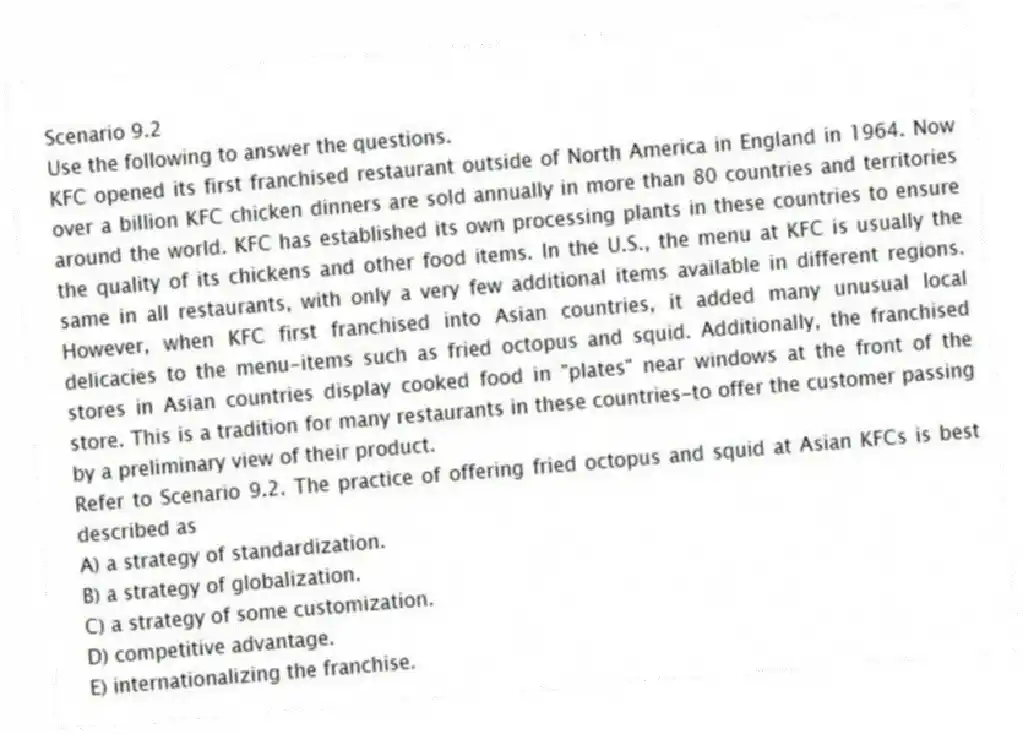 Scenario 9.2
Use the following to answer the questions.
KFC opened its first franchised restaurant outside of North America in England in 1964. Now over a billion KFC chicken dinners are sold annually in more than 80 countries and territories around the world. KFC has established its own processing plants in these countries to ensure the quality of its chickens and other food items. In the U.S., the menu at KFC is usually the same in all restaurants, with only a very few additional items available in different regions. However, when KFC first franchised into Asian countries, it added many unusual local delicacies to the menu-items such as fried octopus and squid. Additionally, the franchised stores in Asian countries display cooked food in "plates" near windows at the front of the store. This is a tradition for many restaurants in these countries-to offer the customer passing by a preliminary view of their product.
Refer to Scenario 9.2. The practice of offering fried octopus and squid at Asian KFCs is best described as
A) a strategy of standardization.
B) a strategy of globalization.
C) a strategy of some customization.
D) competitive advantage.
E) internationalizing the franchise.